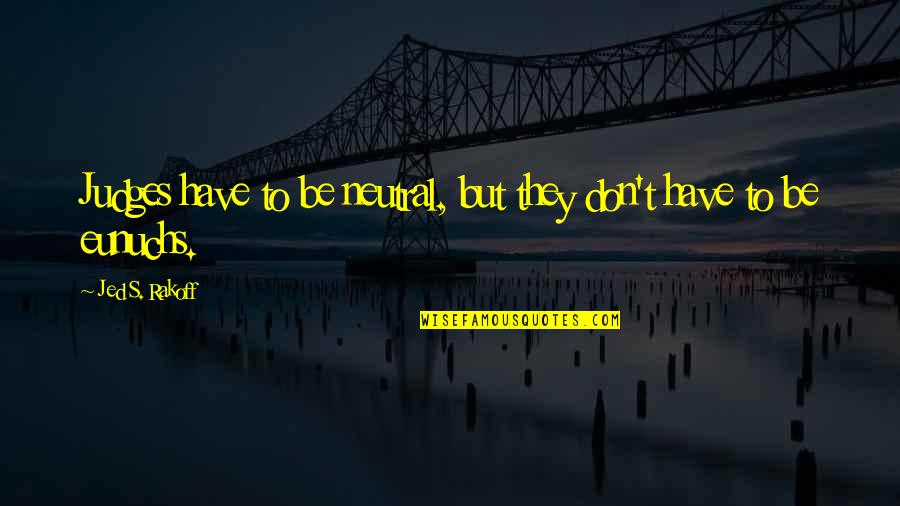 Judges have to be neutral, but they don't have to be eunuchs.

~ Jed S. Rakoff

WISEFAMOUSQUOTES.COM